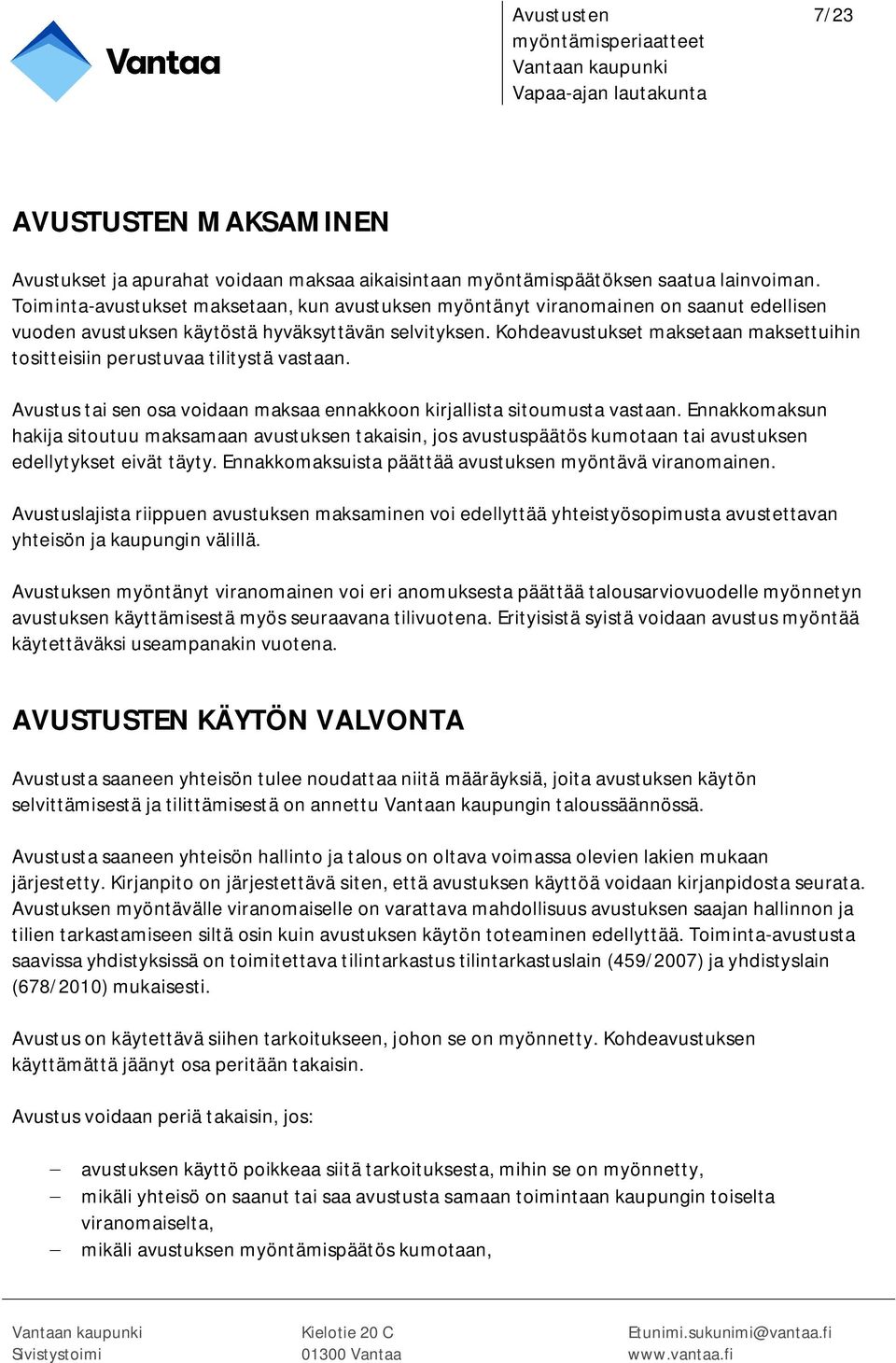 Vantaa

Avustusten myöntämisperiaatteet
Vantaan kaupunki
Vapaa-ajan lautakunta

7/23

AVUSTUSTEN MAKSAMINEN

Avustukset ja apurahat voidaan maksaa aikaisintaan myöntämispäätöksen saatua lainvoiman. Toiminta-avustukset maksetaan, kun avustuksen myöntänyt viranomainen on saanut edellisen vuoden avustuksen käytöstä hyväksyttävän selvityksen. Kohdeavustukset maksetaan maksettuihin tositteisiin perustuvaa tilitystä vastaan.

Avustus tai sen osa voidaan maksaa ennakkoon kirjallista sitoumusta vastaan. Ennakkomaksun hakija sitoutuu maksamaan avustuksen takaisin, jos avustuspäätös kumotaan tai avustuksen edellytykset eivät täyty. Ennakkomaksuista päättää avustuksen myöntävä viranomainen.

Avustuslajista riippuen avustuksen maksaminen voi edellyttää yhteistyösopimusta avustettavan yhteisön ja kaupungin välillä.

Avustuksen myöntänyt viranomainen voi eri anomuksesta päättää talousarviovuodelle myönnetyn avustuksen käyttämisestä myös seuraavana tilivuotena. Erityisistä syistä voidaan avustus myöntää käytettäväksi useampanakin vuotena.

AVUSTUSTEN KÄYTÖN VALVONTA

Avustusta saaneen yhteisön tulee noudattaa niitä määräyksiä, joita avustuksen käytön selvittämisestä ja tilittämisestä on annettu Vantaan kaupungin taloussäännössä.

Avustusta saaneen yhteisön hallinto ja talous on oltava voimassa olevien lakien mukaan järjestetty. Kirjanpito on järjestettävä siten, että avustuksen käyttöä voidaan kirjanpidosta seurata. Avustuksen myöntävälle viranomaiselle on varattava mahdollisuus avustuksen saajan hallinnon ja tilien tarkastamiseen siltä osin kuin avustuksen käytön toteaminen edellyttää. Toiminta-avustusta saavissa yhdistyksissä on toimitettava tilintarkastus tilintarkastuslain (459/2007) ja yhdistyslain (678/2010) mukaisesti.

Avustus on käytettävä siihen tarkoitukseen, johon se on myönnetty. Kohdeavustuksen käyttämättä jäänyt osa peritään takaisin.

Avustus voidaan periä takaisin, jos:

– avustuksen käyttö poikkeaa siitä tarkoituksesta, mihin se on myönnetty,
– mikäli yhteisö on saanut tai saa avustusta samaan toimintaan kaupungin toiselta viranomaiselta,
– mikäli avustuksen myöntämispäätös kumotaan,

Vantaan kaupunki
Sivistystoimi

Kielotie 20 C
01300 Vantaa

Etunimi.sukunimi@vantaa.fi
www.vantaa.fi